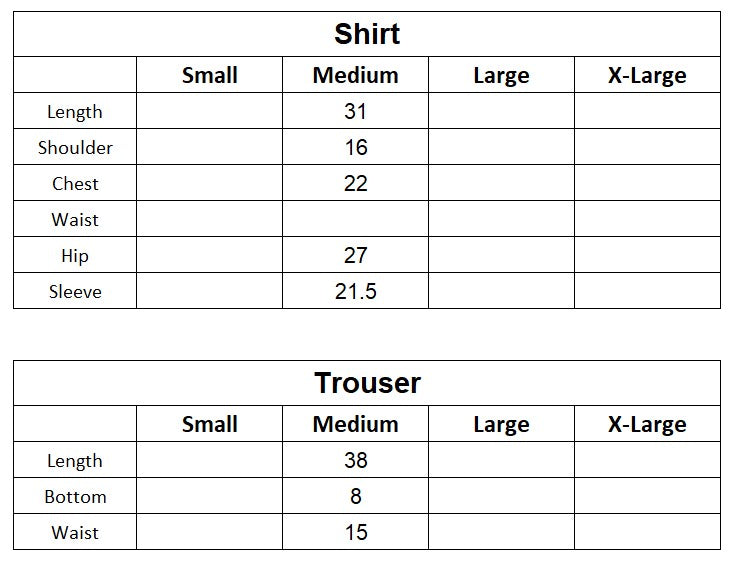 | Shirt | | | | |
|---|---|---|---|---|
| | Small | Medium | Large | X-Large |
| Length | | 31 | | |
| Shoulder | | 16 | | |
| Chest | | 22 | | |
| Waist | | | | |
| Hip | | 27 | | |
| Sleeve | | 21.5 | | |

| Trouser | | | | |
|---|---|---|---|---|
| | Small | Medium | Large | X-Large |
| Length | | 38 | | |
| Bottom | | 8 | | |
| Waist | | 15 | | |